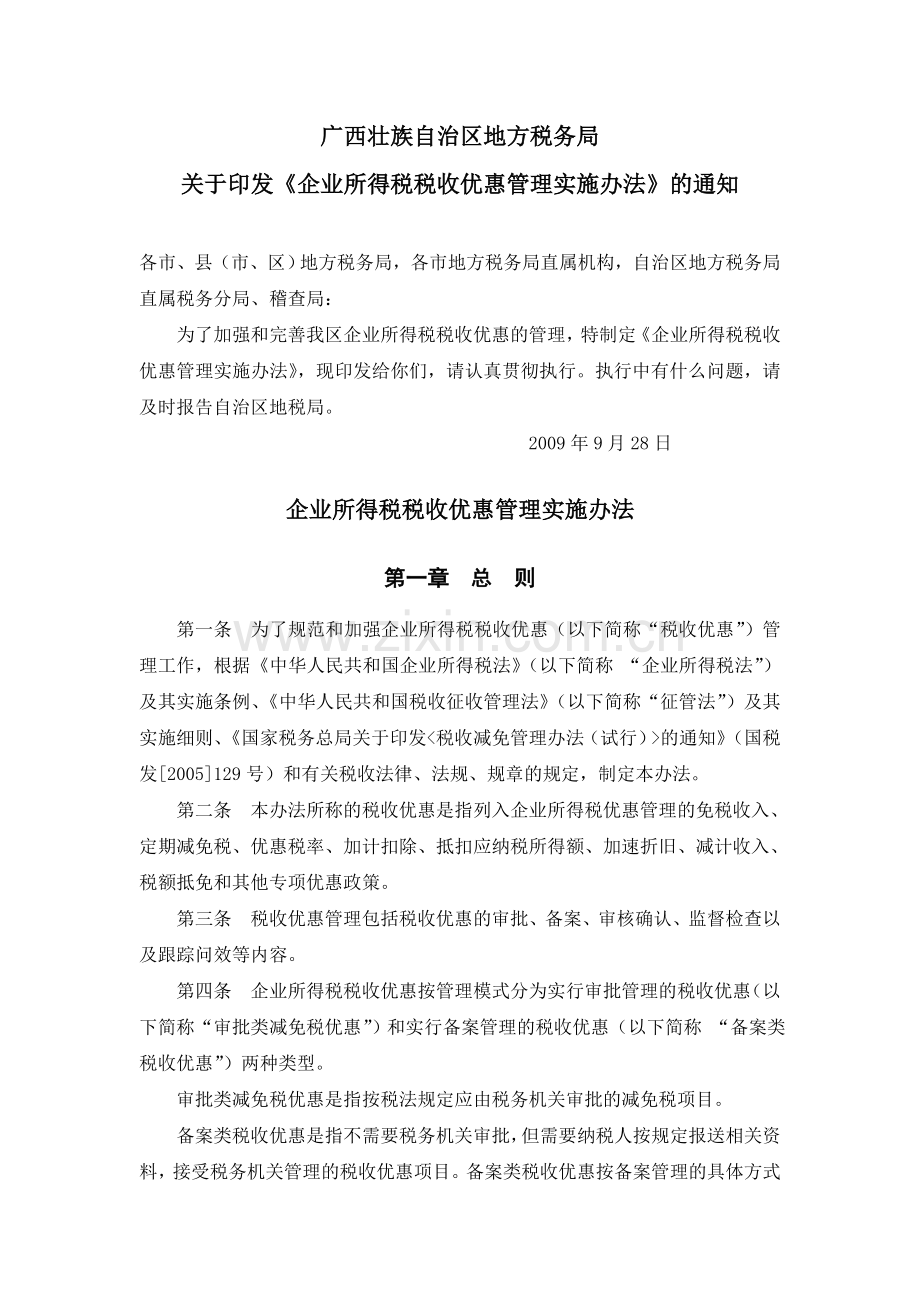 广西壮族自治区地方税务局

关于印发《企业所得税税收优惠管理实施办法》的通知

各市、县（市、区）地方税务局，各市地方税务局直属机构，自治区地方税务局直属税务分局、稽查局：

为了加强和完善我区企业所得税税收优惠的管理，特制定《企业所得税税收优惠管理实施办法》，现印发给你们，请认真贯彻执行。执行中有什么问题，请及时报告自治区地税局。

2009年9月28日

企业所得税税收优惠管理实施办法

第一章　总　则

第一条　为了规范和加强企业所得税税收优惠（以下简称“税收优惠”）管理工作，根据《中华人民共和国企业所得税法》（以下简称“企业所得税法”）及其实施条例、《中华人民共和国税收征收管理法》（以下简称“征管法”）及其实施细则、《国家税务总局关于印发<税收减免管理办法（试行）>的通知》（国税发[2005]129号）和有关税收法律、法规、规章的规定，制定本办法。

第二条　本办法所称的税收优惠是指列入企业所得税优惠管理的免税收入、定期减免税、优惠税率、加计扣除、抵扣应纳税所得额、加速折旧、减计收入、税额抵免和其他专项优惠政策。

第三条　税收优惠管理包括税收优惠的审批、备案、审核确认、监督检查以及跟踪问效等内容。

第四条　企业所得税税收优惠按管理模式分为实行审批管理的税收优惠（以下简称“审批类减免税优惠”）和实行备案管理的税收优惠（以下简称“备案类税收优惠”）两种类型。

审批类减免税优惠是指按税法规定应由税务机关审批的减免税项目。

备案类税收优惠是指不需要税务机关审批，但需要纳税人按规定报送相关资料，接受税务机关管理的税收优惠项目。备案类税收优惠按备案管理的具体方式

www.zixin.com.cn